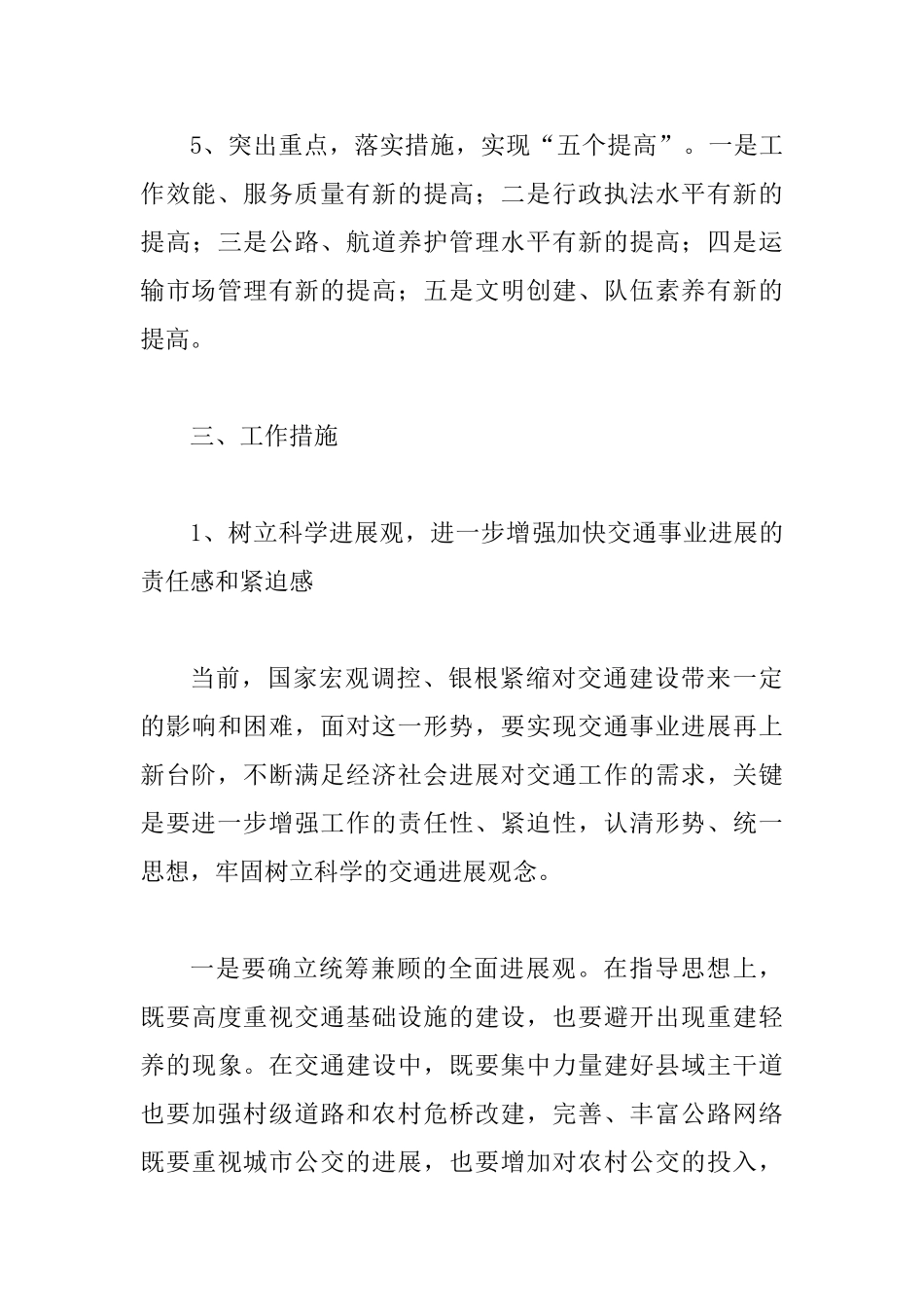 5、突出重点，落实措施，实现“五个提高”。一是工作效能、服务质量有新的提高；二是行政执法水平有新的提高；三是公路、航道养护管理水平有新的提高；四是运输市场管理有新的提高；五是文明创建、队伍素养有新的提高。

三、工作措施

1、树立科学进展观，进一步增强加快交通事业进展的责任感和紧迫感

当前，国家宏观调控、银根紧缩对交通建设带来一定的影响和困难，面对这一形势，要实现交通事业进展再上新台阶，不断满足经济社会进展对交通工作的需求，关键是要进一步增强工作的责任性、紧迫性，认清形势、统一思想，牢固树立科学的交通进展观念。

一是要确立统筹兼顾的全面进展观。在指导思想上，既要高度重视交通基础设施的建设，也要避开出现重建轻养的现象。在交通建设中，既要集中力量建好县域主干道也要加强村级道路和农村危桥改建，完善、丰富公路网络既要重视城市公交的进展，也要增加对农村公交的投入，